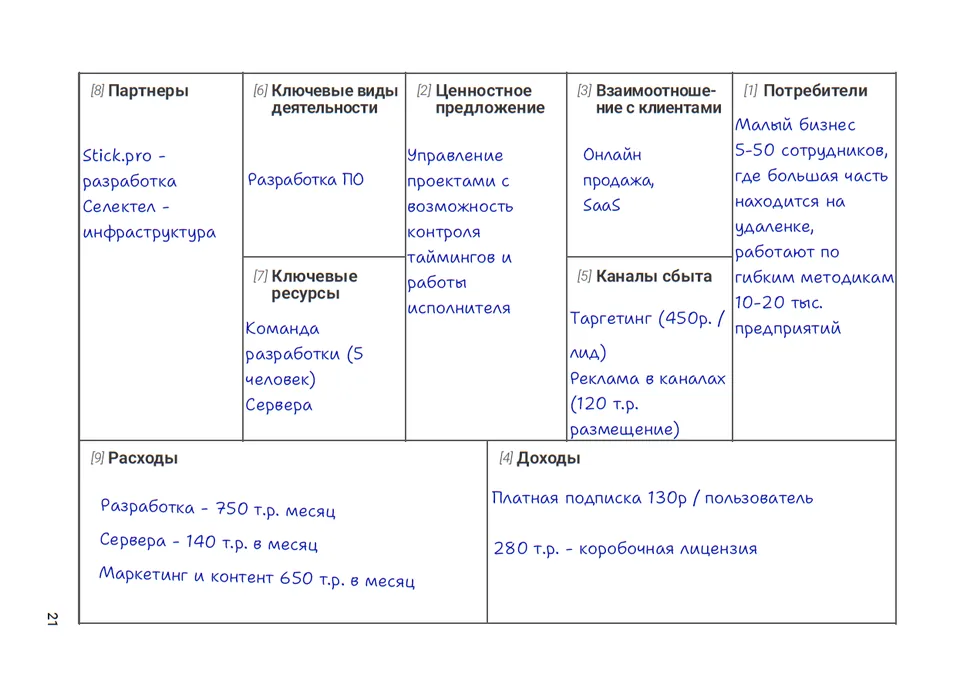 [8] Партнеры

Stick.pro - разработка
Селектел - инфраструктура

[6] Ключевые виды деятельности

Разработка ПО

[7] Ключевые ресурсы

Команда разработки (5 человек)
Сервера

[2] Ценностное предложение

Управление проектами с возможность контроля таймингов и работы исполнителя

[3] Взаимоотношение с клиентами

Онлайн продажа, SaaS

[5] Каналы сбыта

Таргетинг (450р. / лид)
Реклама в каналах (120 т.р. размещение)

[1] Потребители

Малый бизнес 5-50 сотрудников, где большая часть находится на удаленке, работают по гибким методикам 10-20 тыс. предприятий

[9] Расходы

Разработка - 750 т.р. месяц

Сервера - 140 т.р. в месяц

Маркетинг и контент 650 т.р. в месяц

[4] Доходы

Платная подписка 130р / пользователь

280 т.р. - коробочная лицензия

21